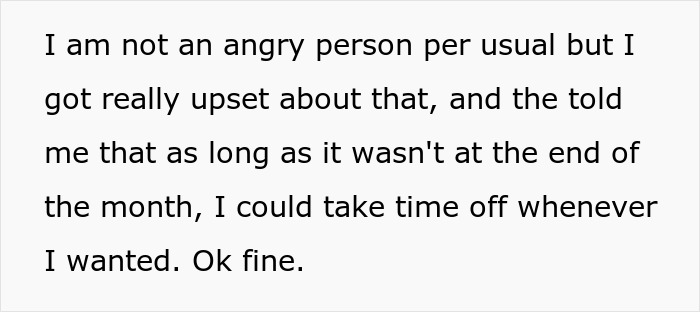 I am not an angry person per usual but I got really upset about that, and the told me that as long as it wasn't at the end of the month, I could take time off whenever I wanted. Ok fine.